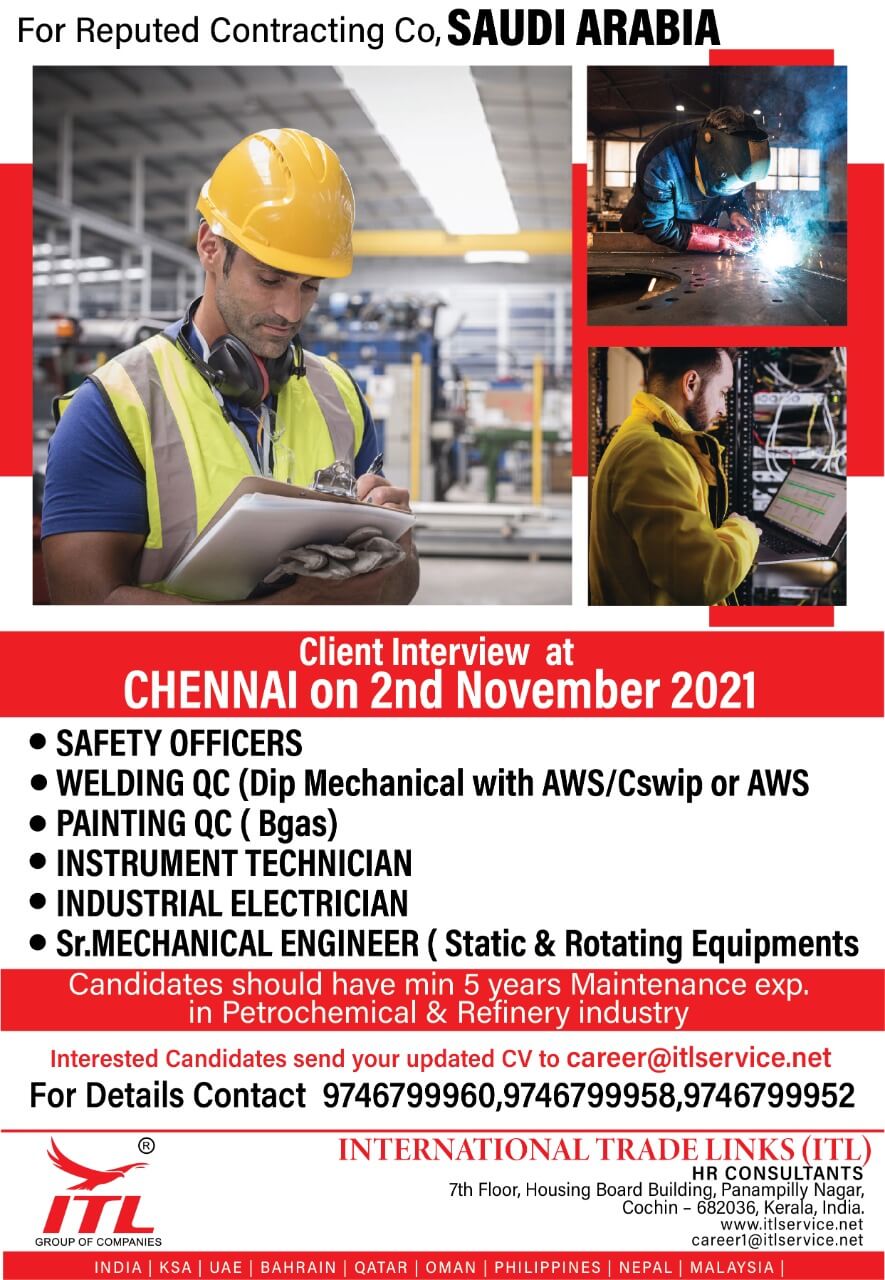 For Reputed Contracting Co, SAUDI ARABIA

Client Interview at
CHENNAI on 2nd November 2021

• SAFETY OFFICERS
• WELDING QC (Dip Mechanical with AWS/Cswip or AWS
• PAINTING QC ( Bgas)
• INSTRUMENT TECHNICIAN
• INDUSTRIAL ELECTRICIAN
• Sr.MECHANICAL ENGINEER ( Static & Rotating Equipments

Candidates should have min 5 years Maintenance exp. in Petrochemical & Refinery industry

Interested Candidates send your updated CV to career@itlservice.net
For Details Contact 9746799960,9746799958,9746799952

®
ITL
GROUP OF COMPANIES

INTERNATIONAL TRADE LINKS (ITL)
HR CONSULTANTS
7th Floor, Housing Board Building, Panampilly Nagar, Cochin – 682036, Kerala, India.
www.itlservice.net
career1@itlservice.net

INDIA | KSA | UAE | BAHRAIN | QATAR | OMAN | PHILIPPINES | NEPAL | MALAYSIA |